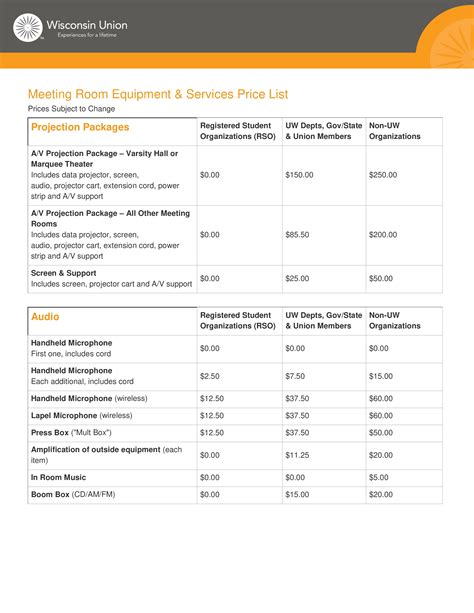 Wisconsin Union
Experiences for a lifetime

Meeting Room Equipment & Services Price List
Prices Subject to Change

| Projection Packages | Registered Student Organizations (RSO) | UW Depts, Gov/State & Union Members | Non-UW Organizations |
|---|---|---|---|
| A/V Projection Package – Varsity Hall or Marquee Theater Includes data projector, screen, audio, projector cart, extension cord, power strip and A/V support | \$0.00 | \$150.00 | \$250.00 |
| A/V Projection Package – All Other Meeting Rooms Includes data projector, screen, audio, projector cart, extension cord, power strip and A/V support | \$0.00 | \$85.50 | \$200.00 |
| Screen & Support Includes screen, projector cart and A/V support | \$0.00 | \$25.00 | \$50.00 |

| Audio | Registered Student Organizations (RSO) | UW Depts, Gov/State & Union Members | Non-UW Organizations |
|---|---|---|---|
| Handheld Microphone First one, includes cord | \$0.00 | \$0.00 | \$0.00 |
| Handheld Microphone Each additional, includes cord | \$2.50 | \$7.50 | \$15.00 |
| Handheld Microphone (wireless) | \$12.50 | \$37.50 | \$60.00 |
| Lapel Microphone (wireless) | \$12.50 | \$37.50 | \$60.00 |
| Press Box ("Mult Box") | \$12.50 | \$37.50 | \$50.00 |
| Amplification of outside equipment (each item) | \$0.00 | \$11.25 | \$20.00 |
| In Room Music | \$0.00 | \$0.00 | \$5.00 |
| Boom Box (CD/AM/FM) | \$0.00 | \$15.00 | \$20.00 |